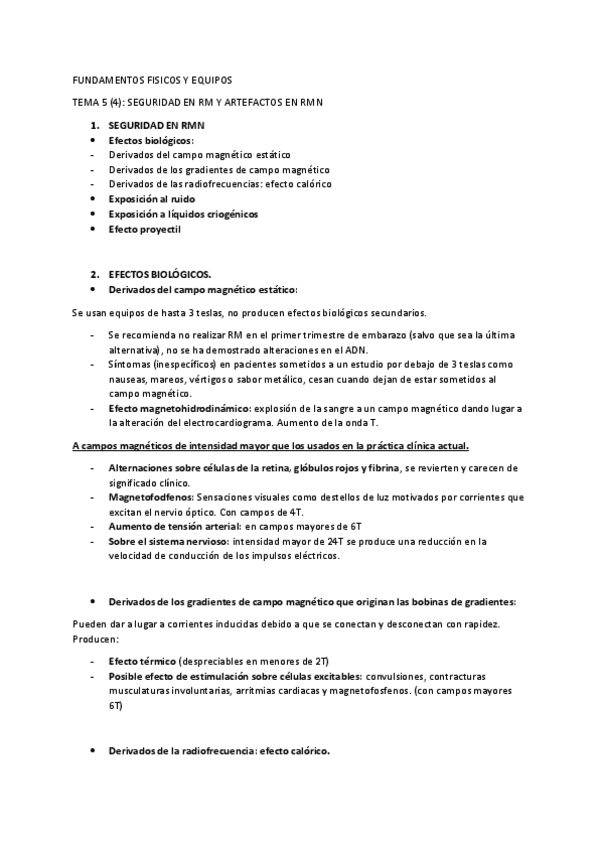 FUNDAMENTOS FISICOS Y EQUIPOS

TEMA 5 (4): SEGURIDAD EN RM Y ARTEFACTOS EN RMN

1. SEGURIDAD EN RMN
• Efectos biológicos:
- Derivados del campo magnético estático
- Derivados de los gradientes de campo magnético
- Derivados de las radiofrecuencias: efecto calórico
• Exposición al ruido
• Exposición a líquidos criogénicos
• Efecto proyectil

2. EFECTOS BIOLÓGICOS.
• Derivados del campo magnético estático:

Se usan equipos de hasta 3 teslas, no producen efectos biológicos secundarios.

- Se recomienda no realizar RM en el primer trimestre de embarazo (salvo que sea la última alternativa), no se ha demostrado alteraciones en el ADN.
- Síntomas (inespecíficos) en pacientes sometidos a un estudio por debajo de 3 teslas como nauseas, mareos, vértigos o sabor metálico, cesan cuando dejan de estar sometidos al campo magnético.
- Efecto magnetohidrodinámico: explosión de la sangre a un campo magnético dando lugar a la alteración del electrocardiograma. Aumento de la onda T.

A campos magnéticos de intensidad mayor que los usados en la práctica clínica actual.

- Alternaciones sobre células de la retina, glóbulos rojos y fibrina, se revierten y carecen de significado clínico.
- Magnetofodfenos: Sensaciones visuales como destellos de luz motivados por corrientes que excitan el nervio óptico. Con campos de 4T.
- Aumento de tensión arterial: en campos mayores de 6T
- Sobre el sistema nervioso: intensidad mayor de 24T se produce una reducción en la velocidad de conducción de los impulsos eléctricos.

• Derivados de los gradientes de campo magnético que originan las bobinas de gradientes:

Pueden dar a lugar a corrientes inducidas debido a que se conectan y desconectan con rapidez. Producen:

- Efecto térmico (despreciables en menores de 2T)
- Posible efecto de estimulación sobre células excitables: convulsiones, contracturas musculaturas involuntarias, arritmias cardiacas y magnetofosfenos. (con campos mayores 6T)

• Derivados de la radiofrecuencia: efecto calórico.